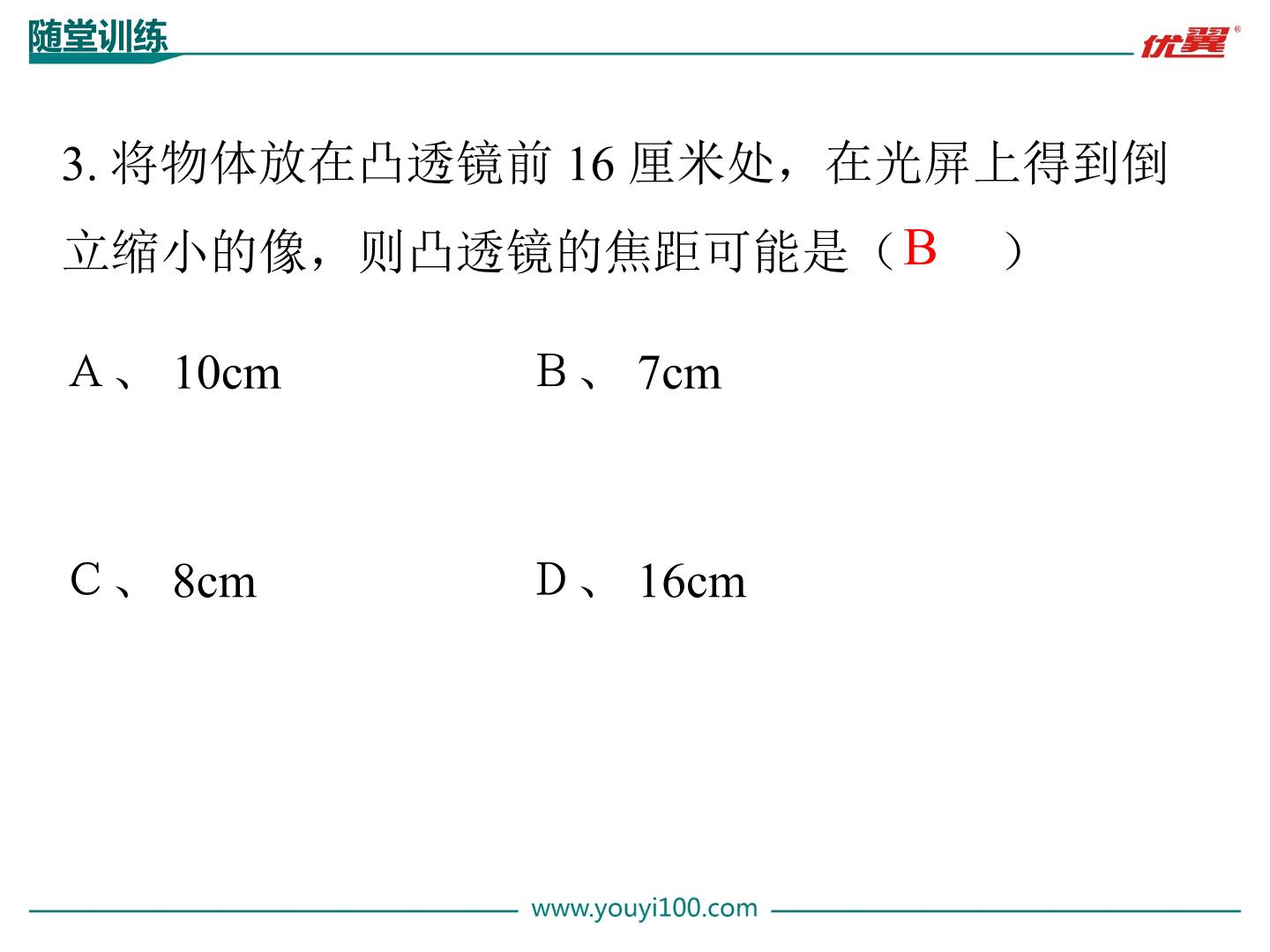 随堂训练

优翼®

3. 将物体放在凸透镜前 16 厘米处，在光屏上得到倒立缩小的像，则凸透镜的焦距可能是（ B ）

A 、 10cm

B 、 7cm

C 、 8cm

D 、 16cm

www.youyi100.com